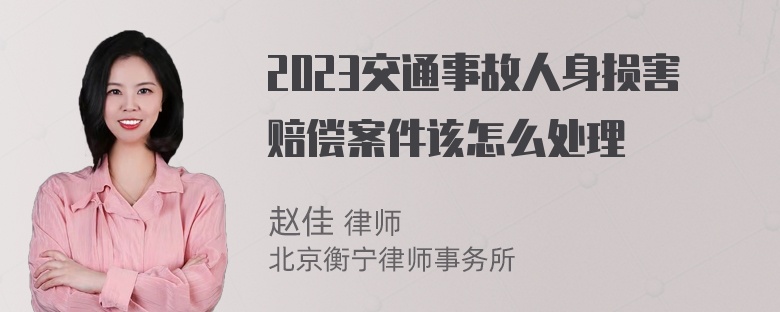 2023交通事故人身损害赔偿案件该怎么处理

赵佳 律师
北京衡宁律师事务所